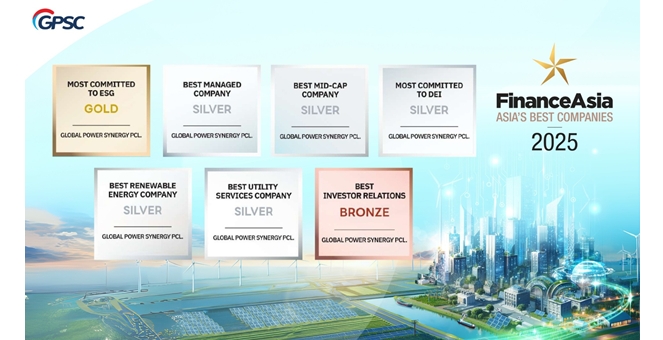 GPSC

MOST COMMITTED TO ESG
GOLD
GLOBAL POWER SYNERGY PCL.

BEST MANAGED COMPANY
SILVER
GLOBAL POWER SYNERGY PCL.

BEST MID-CAP COMPANY
SILVER
GLOBAL POWER SYNERGY PCL.

MOST COMMITTED TO DEI
SILVER
GLOBAL POWER SYNERGY PCL.

FinanceAsia
ASIA'S BEST COMPANIES
2025

BEST RENEWABLE ENERGY COMPANY
SILVER
GLOBAL POWER SYNERGY PCL.

BEST UTILITY SERVICES COMPANY
SILVER
GLOBAL POWER SYNERGY PCL.

BEST INVESTOR RELATIONS
BRONZE
GLOBAL POWER SYNERGY PCL.